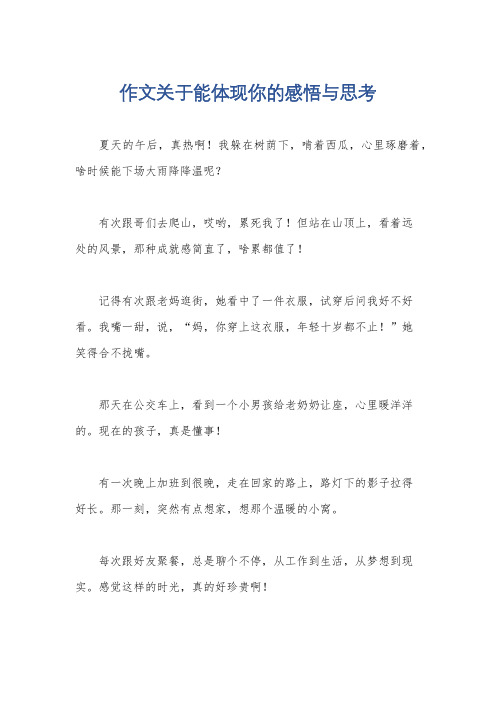 作文关于能体现你的感悟与思考

夏天的午后，真热啊！我躲在树荫下，啃着西瓜，心里琢磨着，啥时候能下场大雨降降温呢？

有次跟哥们去爬山，哎哟，累死我了！但站在山顶上，看着远处的风景，那种成就感简直了，啥累都值了！

记得有次跟老妈逛街，她看中了一件衣服，试穿后问我好不好看。我嘴一甜，说，“妈，你穿上这衣服，年轻十岁都不止！”她笑得合不拢嘴。

那天在公交车上，看到一个小男孩给老奶奶让座，心里暖洋洋的。现在的孩子，真是懂事！

有一次晚上加班到很晚，走在回家的路上，路灯下的影子拉得好长。那一刻，突然有点想家，想那个温暖的小窝。

每次跟好友聚餐，总是聊个不停，从工作到生活，从梦想到现实。感觉这样的时光，真的好珍贵啊！